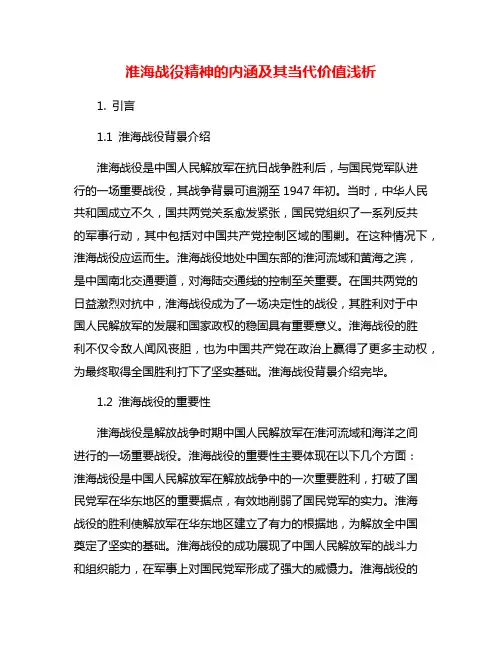 淮海战役精神的内涵及其当代价值浅析

1. 引言

1.1 淮海战役背景介绍

淮海战役是中国人民解放军在抗日战争胜利后，与国民党军队进行的一场重要战役，其战争背景可追溯至 1947 年初。当时，中华人民共和国成立不久，国共两党关系愈发紧张，国民党组织了一系列反共的军事行动，其中包括对中国共产党控制区域的围剿。在这种情况下，淮海战役应运而生。淮海战役地处中国东部的淮河流域和黄海之滨，是中国南北交通要道，对海陆交通线的控制至关重要。在国共两党的日益激烈对抗中，淮海战役成为了一场决定性的战役，其胜利对于中国人民解放军的发展和国家政权的稳固具有重要意义。淮海战役的胜利不仅令敌人闻风丧胆，也为中国共产党在政治上赢得了更多主动权，为最终取得全国胜利打下了坚实基础。淮海战役背景介绍完毕。

1.2 淮海战役的重要性

淮海战役是解放战争时期中国人民解放军在淮河流域和海洋之间进行的一场重要战役。淮海战役的重要性主要体现在以下几个方面：淮海战役是中国人民解放军在解放战争中的一次重要胜利，打破了国民党军在华东地区的重要据点，有效地削弱了国民党军的实力。淮海战役的胜利使解放军在华东地区建立了有力的根据地，为解放全中国奠定了坚实的基础。淮海战役的成功展现了中国人民解放军的战斗力和组织能力，在军事上对国民党军形成了强大的威慑力。淮海战役的